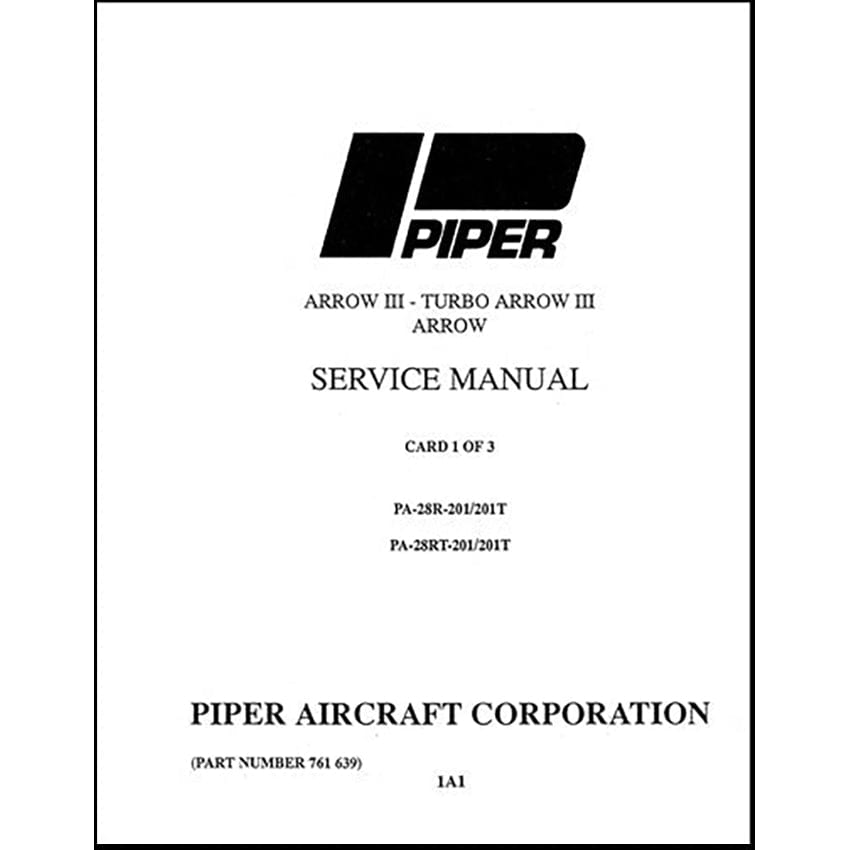 PIPER

ARROW III - TURBO ARROW III
ARROW

SERVICE MANUAL

CARD 1 OF 3

PA-28R-201/201T

PA-28RT-201/201T

PIPER AIRCRAFT CORPORATION

(PART NUMBER 761 639)

1A1